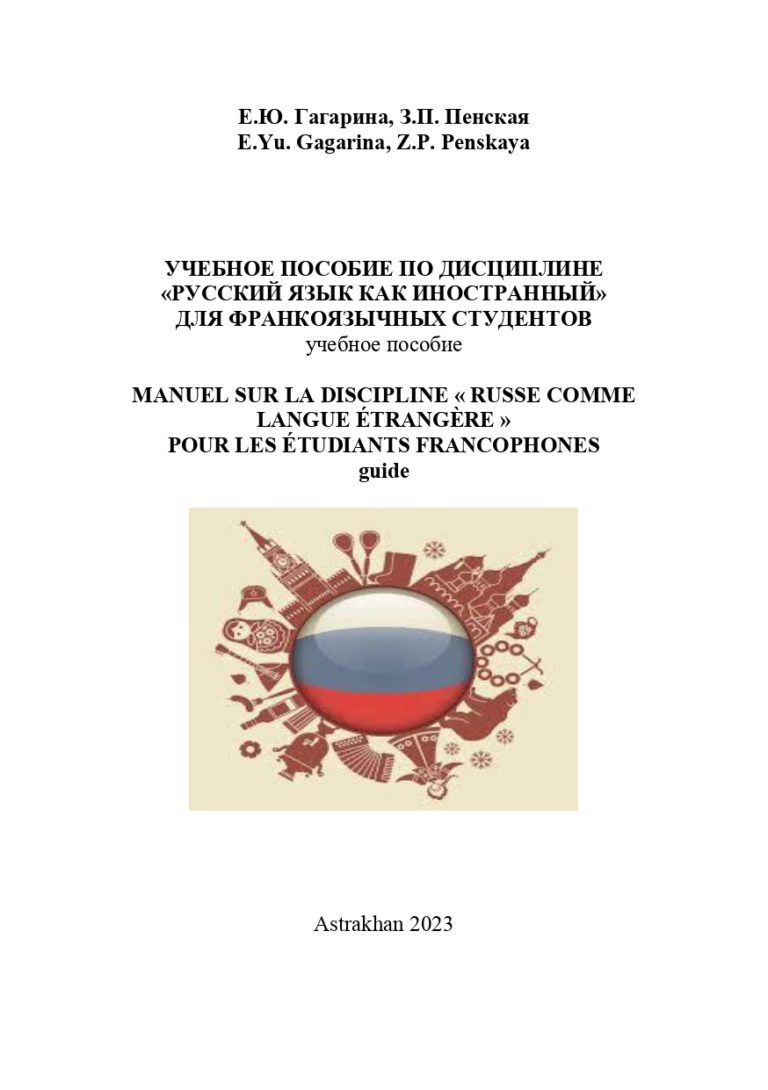 Е.Ю. Гагарина, З.П. Пенская
E.Yu. Gagarina, Z.P. Penskaya

УЧЕБНОЕ ПОСОБИЕ ПО ДИСЦИПЛИНЕ «РУССКИЙ ЯЗЫК КАК ИНОСТРАННЫЙ» ДЛЯ ФРАНКОЯЗЫЧНЫХ СТУДЕНТОВ
учебное пособие

MANUEL SUR LA DISCIPLINE « RUSSE COMME LANGUE ÉTRANGÈRE » POUR LES ÉTUDIANTS FRANCOPHONES
guide

Astrakhan 2023